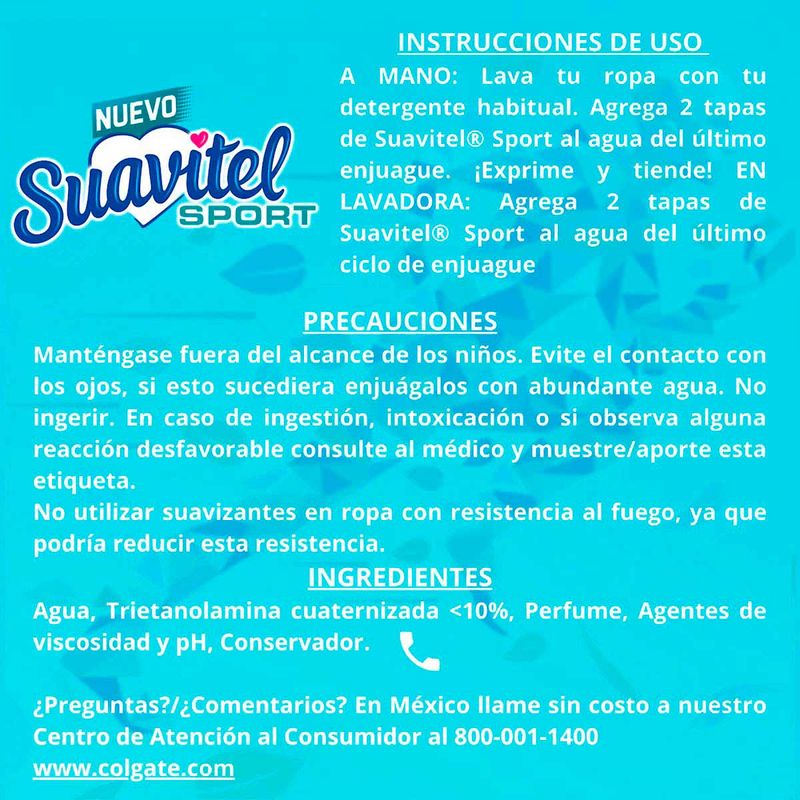 NUEVO
Suavitel
SPORT

INSTRUCCIONES DE USO

A MANO: Lava tu ropa con tu detergente habitual. Agrega 2 tapas de Suavitel® Sport al agua del último enjuague. ¡Exprime y tiende! EN LAVADORA: Agrega 2 tapas de Suavitel® Sport al agua del último ciclo de enjuague

PRECAUCIONES

Manténgase fuera del alcance de los niños. Evite el contacto con los ojos, si esto sucediera enjuágalos con abundante agua. No ingerir. En caso de ingestión, intoxicación o si observa alguna reacción desfavorable consulte al médico y muestre/aporte esta etiqueta.

No utilizar suavizantes en ropa con resistencia al fuego, ya que podría reducir esta resistencia.

INGREDIENTES

Agua, Trietanolamina cuaternizada <10%, Perfume, Agentes de viscosidad y pH, Conservador.

¿Preguntas?/¿Comentarios? En México llame sin costo a nuestro Centro de Atención al Consumidor al 800-001-1400
www.colgate.com